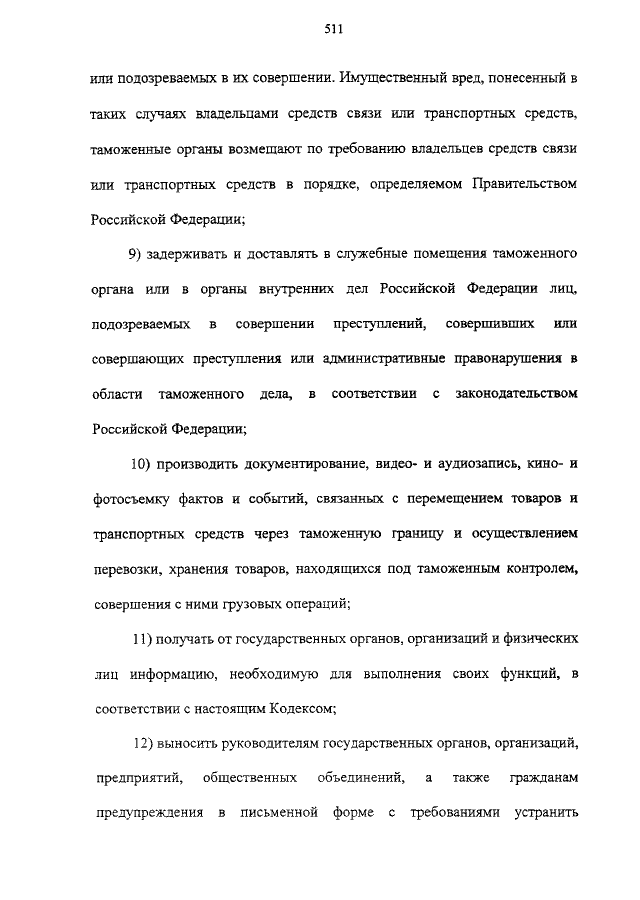 511

или подозреваемых в их совершении. Имущественный вред, понесенный в таких случаях владельцами средств связи или транспортных средств, таможенные органы возмещают по требованию владельцев средств связи или транспортных средств в порядке, определяемом Правительством Российской Федерации;

9) задерживать и доставлять в служебные помещения таможенного органа или в органы внутренних дел Российской Федерации лиц, подозреваемых в совершении преступлений, совершивших или совершающих преступления или административные правонарушения в области таможенного дела, в соответствии с законодательством Российской Федерации;

10) производить документирование, видео- и аудиозапись, кино- и фотосъемку фактов и событий, связанных с перемещением товаров и транспортных средств через таможенную границу и осуществлением перевозки, хранения товаров, находящихся под таможенным контролем, совершения с ними грузовых операций;

11) получать от государственных органов, организаций и физических лиц информацию, необходимую для выполнения своих функций, в соответствии с настоящим Кодексом;

12) выносить руководителям государственных органов, организаций, предприятий, общественных объединений, а также гражданам предупреждения в письменной форме с требованиями устранить